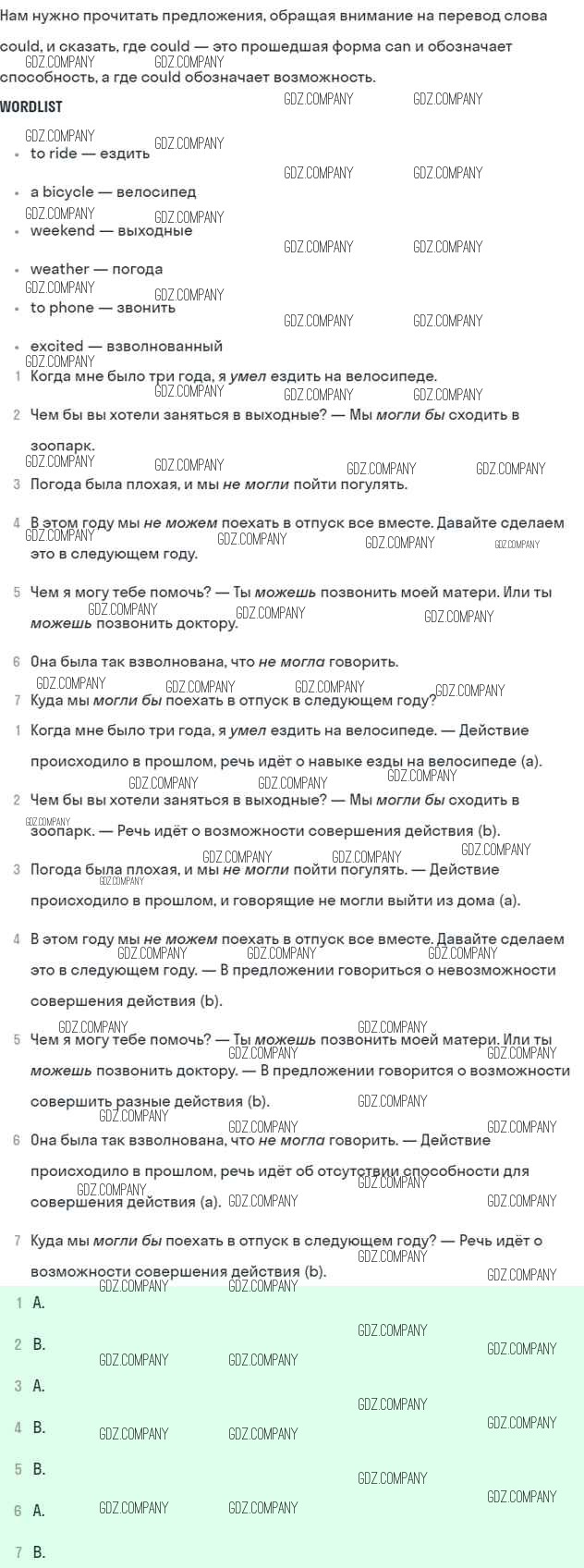 Нам нужно прочитать предложения, обращая внимание на перевод слова could, и сказать, где could — это прошедшая форма can и обозначает способность, а где could обозначает возможность.

WORDLIST

- to ride — ездить
- a bicycle — велосипед
- weekend — выходные
- weather — погода
- to phone — звонить
- excited — взволнованный

1 Когда мне было три года, я умел ездить на велосипеде.

2 Чем бы вы хотели заняться в выходные? — Мы могли бы сходить в зоопарк.

3 Погода была плохая, и мы не могли пойти погулять.

4 В этом году мы не можем поехать в отпуск все вместе. Давайте сделаем это в следующем году.

5 Чем я могу тебе помочь? — Ты можешь позвонить моей матери. Или ты можешь позвонить доктору.

6 Она была так взволнована, что не могла говорить.

7 Куда мы могли бы поехать в отпуск в следующем году?

1 Когда мне было три года, я умел ездить на велосипеде. — Действие происходило в прошлом, речь идёт о навыке езды на велосипеде (a).

2 Чем бы вы хотели заняться в выходные? — Мы могли бы сходить в зоопарк. — Речь идёт о возможности совершения действия (b).

3 Погода была плохая, и мы не могли пойти погулять. — Действие происходило в прошлом, и говорящие не могли выйти из дома (a).

4 В этом году мы не можем поехать в отпуск все вместе. Давайте сделаем это в следующем году. — В предложении говориться о невозможности совершения действия (b).

5 Чем я могу тебе помочь? — Ты можешь позвонить моей матери. Или ты можешь позвонить доктору. — В предложении говорится о возможности совершить разные действия (b).

6 Она была так взволнована, что не могла говорить. — Действие происходило в прошлом, речь идёт об отсутствии способности для совершения действия (a).

7 Куда мы могли бы поехать в отпуск в следующем году? — Речь идёт о возможности совершения действия (b).

1 A.
2 B.
3 A.
4 B.
5 B.
6 A.
7 B.

GDZ.COMPANY